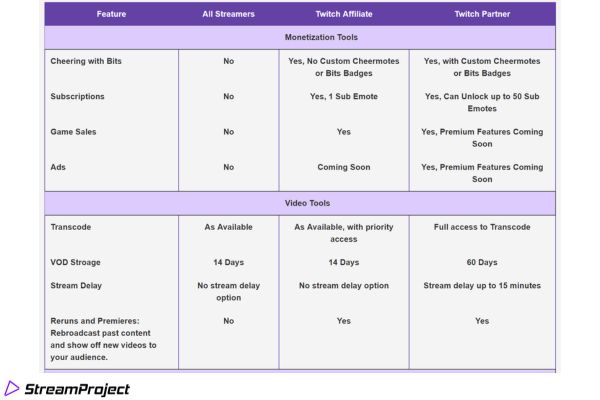 | Feature | All Streamers | Twitch Affiliate | Twitch Partner |
|---|---|---|---|
| Monetization Tools | | | |
| Cheering with Bits | No | Yes, No Custom Cheermotes or Bits Badges | Yes, with Custom Cheermotes or Bits Badges |
| Subscriptions | No | Yes, 1 Sub Emote | Yes, Can Unlock up to 50 Sub Emotes |
| Game Sales | No | Yes | Yes, Premium Features Coming Soon |
| Ads | No | Coming Soon | Yes, Premium Features Coming Soon |
| Video Tools | | | |
| Transcode | As Available | As Available, with priority access | Full access to Transcode |
| VOD Stroage | 14 Days | 14 Days | 60 Days |
| Stream Delay | No stream delay option | No stream delay option | Stream delay up to 15 minutes |
| Reruns and Premieres: Rebroadcast past content and show off new videos to your audience. | No | Yes | Yes |

StreamProject